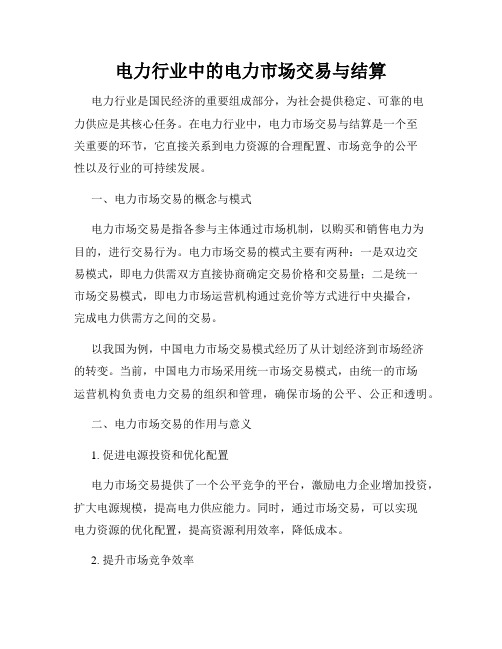 电力行业中的电力市场交易与结算

电力行业是国民经济的重要组成部分，为社会提供稳定、可靠的电力供应是其核心任务。在电力行业中，电力市场交易与结算是一个至关重要的环节，它直接关系到电力资源的合理配置、市场竞争的公平性以及行业的可持续发展。

一、电力市场交易的概念与模式

电力市场交易是指各参与主体通过市场机制，以购买和销售电力为目的，进行交易行为。电力市场交易的模式主要有两种：一是双边交易模式，即电力供需双方直接协商确定交易价格和交易量；二是统一市场交易模式，即电力市场运营机构通过竞价等方式进行中央撮合，完成电力供需方之间的交易。

以我国为例，中国电力市场交易模式经历了从计划经济到市场经济的转变。当前，中国电力市场采用统一市场交易模式，由统一的市场运营机构负责电力交易的组织和管理，确保市场的公平、公正和透明。

二、电力市场交易的作用与意义

1. 促进电源投资和优化配置

电力市场交易提供了一个公平竞争的平台，激励电力企业增加投资，扩大电源规模，提高电力供应能力。同时，通过市场交易，可以实现电力资源的优化配置，提高资源利用效率，降低成本。

2. 提升市场竞争效率